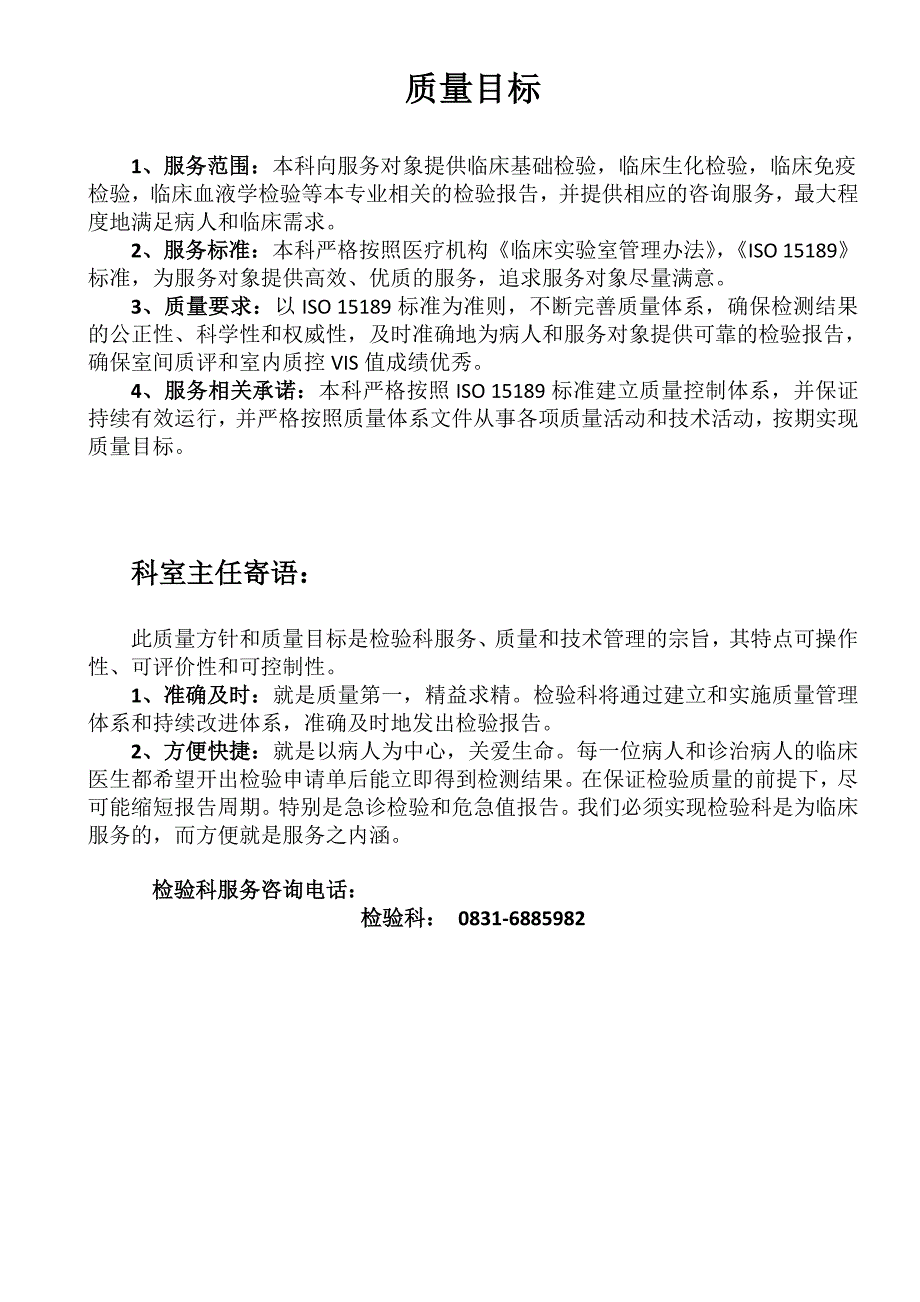 质量目标

1、服务范围：本科向服务对象提供临床基础检验，临床生化检验，临床免疫检验，临床血液学检验等本专业相关的检验报告，并提供相应的咨询服务，最大程度地满足病人和临床需求。

2、服务标准：本科严格按照医疗机构《临床实验室管理办法》，《ISO 15189》标准，为服务对象提供高效、优质的服务，追求服务对象尽量满意。

3、质量要求：以 ISO 15189 标准为准则，不断完善质量体系，确保检测结果的公正性、科学性和权威性，及时准确地为病人和服务对象提供可靠的检验报告，确保室间质评和室内质控 VIS 值成绩优秀。

4、服务相关承诺：本科严格按照 ISO 15189 标准建立质量控制体系，并保证持续有效运行，并严格按照质量体系文件从事各项质量活动和技术活动，按期实现质量目标。

科室主任寄语：

此质量方针和质量目标是检验科服务、质量和技术管理的宗旨，其特点可操作性、可评价性和可控制性。

1、准确及时：就是质量第一，精益求精。检验科将通过建立和实施质量管理体系和持续改进体系，准确及时地发出检验报告。

2、方便快捷：就是以病人为中心，关爱生命。每一位病人和诊治病人的临床医生都希望开出检验申请单后能立即得到检测结果。在保证检验质量的前提下，尽可能缩短报告周期。特别是急诊检验和危急值报告。我们必须实现检验科是为临床服务的，而方便就是服务之内涵。

检验科服务咨询电话：

检验科： 0831-6885982